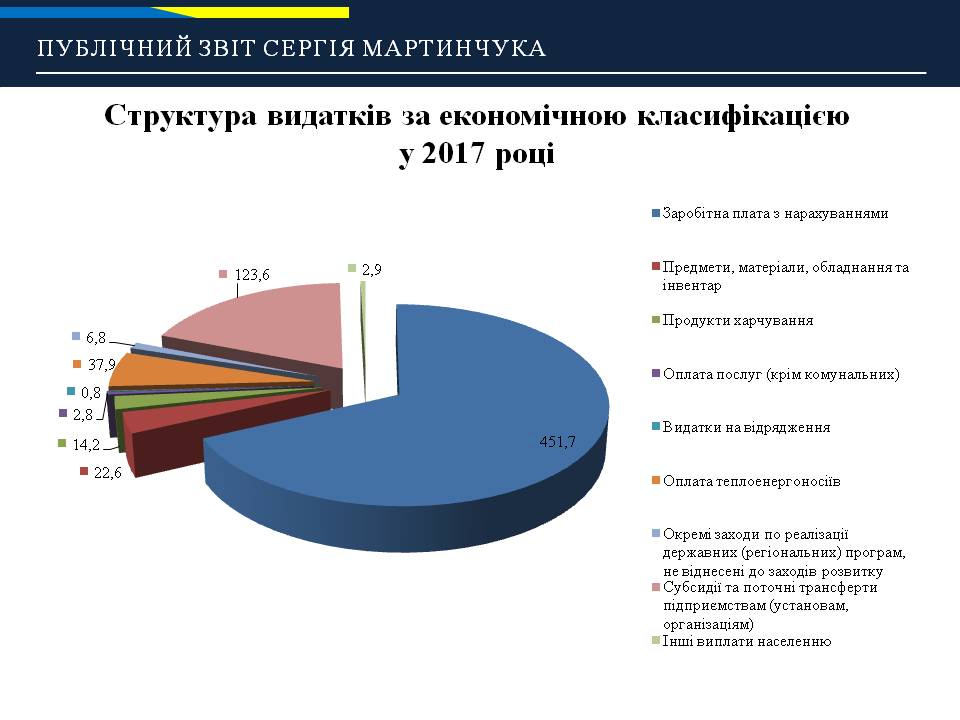 ПУБЛІЧНИЙ ЗВІТ СЕРГІЯ МАРТИНЧУКА

Структура видатків за економічною класифікацією у 2017 році

123,6
2,9
6,8
37,9
0,8
2,8
14,2
22,6
451,7

Заробітна плата з нарахуваннями
Предмети, матеріали, обладнання та інвентар
Продукти харчування
Оплата послуг (крім комунальних)
Видатки на відрядження
Оплата теплоенергоносіїв
Окремі заходи по реалізації державних (регіональних) програм, не віднесені до заходів розвитку
Субсидії та поточні трансферти підприємствам (установам, організаціям)
Інші виплати населенню